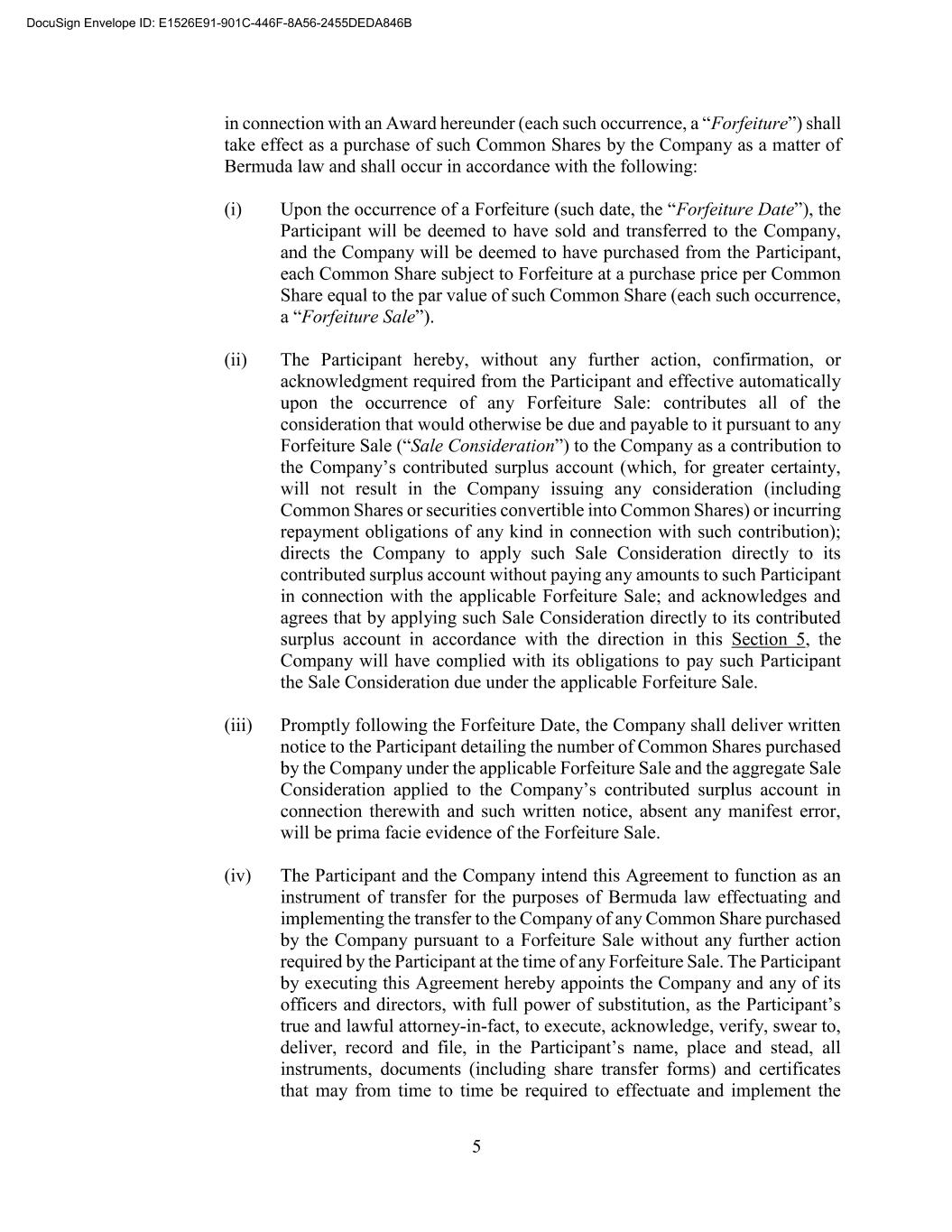 DocuSign Envelope ID: E1526E91-901C-446F-8A56-2455DEDA846B

in connection with an Award hereunder (each such occurrence, a “Forfeiture”) shall take effect as a purchase of such Common Shares by the Company as a matter of Bermuda law and shall occur in accordance with the following:

(i) Upon the occurrence of a Forfeiture (such date, the “Forfeiture Date”), the Participant will be deemed to have sold and transferred to the Company, and the Company will be deemed to have purchased from the Participant, each Common Share subject to Forfeiture at a purchase price per Common Share equal to the par value of such Common Share (each such occurrence, a “Forfeiture Sale”).

(ii) The Participant hereby, without any further action, confirmation, or acknowledgment required from the Participant and effective automatically upon the occurrence of any Forfeiture Sale: contributes all of the consideration that would otherwise be due and payable to it pursuant to any Forfeiture Sale (“Sale Consideration”) to the Company as a contribution to the Company’s contributed surplus account (which, for greater certainty, will not result in the Company issuing any consideration (including Common Shares or securities convertible into Common Shares) or incurring repayment obligations of any kind in connection with such contribution); directs the Company to apply such Sale Consideration directly to its contributed surplus account without paying any amounts to such Participant in connection with the applicable Forfeiture Sale; and acknowledges and agrees that by applying such Sale Consideration directly to its contributed surplus account in accordance with the direction in this Section 5, the Company will have complied with its obligations to pay such Participant the Sale Consideration due under the applicable Forfeiture Sale.

(iii) Promptly following the Forfeiture Date, the Company shall deliver written notice to the Participant detailing the number of Common Shares purchased by the Company under the applicable Forfeiture Sale and the aggregate Sale Consideration applied to the Company’s contributed surplus account in connection therewith and such written notice, absent any manifest error, will be prima facie evidence of the Forfeiture Sale.

(iv) The Participant and the Company intend this Agreement to function as an instrument of transfer for the purposes of Bermuda law effectuating and implementing the transfer to the Company of any Common Share purchased by the Company pursuant to a Forfeiture Sale without any further action required by the Participant at the time of any Forfeiture Sale. The Participant by executing this Agreement hereby appoints the Company and any of its officers and directors, with full power of substitution, as the Participant’s true and lawful attorney-in-fact, to execute, acknowledge, verify, swear to, deliver, record and file, in the Participant’s name, place and stead, all instruments, documents (including share transfer forms) and certificates that may from time to time be required to effectuate and implement the

5